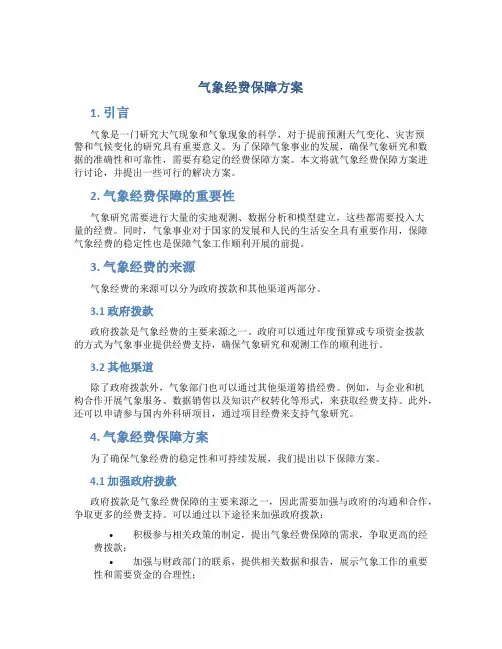 气象经费保障方案

1. 引言

气象是一门研究大气现象和气象现象的科学，对于提前预测天气变化、灾害预警和气候变化的研究具有重要意义。为了保障气象事业的发展，确保气象研究和数据的准确性和可靠性，需要有稳定的经费保障方案。本文将就气象经费保障方案进行讨论，并提出一些可行的解决方案。

2. 气象经费保障的重要性

气象研究需要进行大量的实地观测、数据分析和模型建立，这些都需要投入大量的经费。同时，气象事业对于国家的发展和人民的生活安全具有重要作用，保障气象经费的稳定性也是保障气象工作顺利开展的前提。

3. 气象经费的来源

气象经费的来源可以分为政府拨款和其他渠道两部分。

3.1 政府拨款

政府拨款是气象经费的主要来源之一。政府可以通过年度预算或专项资金拨款的方式为气象事业提供经费支持，确保气象研究和观测工作的顺利进行。

3.2 其他渠道

除了政府拨款外，气象部门也可以通过其他渠道筹措经费。例如，与企业和机构合作开展气象服务、数据销售以及知识产权转化等形式，来获取经费支持。此外，还可以申请参与国内外科研项目，通过项目经费来支持气象研究。

4. 气象经费保障方案

为了确保气象经费的稳定性和可持续发展，我们提出以下保障方案。

4.1 加强政府拨款

政府拨款是气象经费保障的主要来源之一，因此需要加强与政府的沟通和合作，争取更多的经费支持。可以通过以下途径来加强政府拨款：

• 积极参与相关政策的制定，提出气象经费保障的需求，争取更高的经费拨款；
• 加强与财政部门的联系，提供相关数据和报告，展示气象工作的重要性和需要资金的合理性；